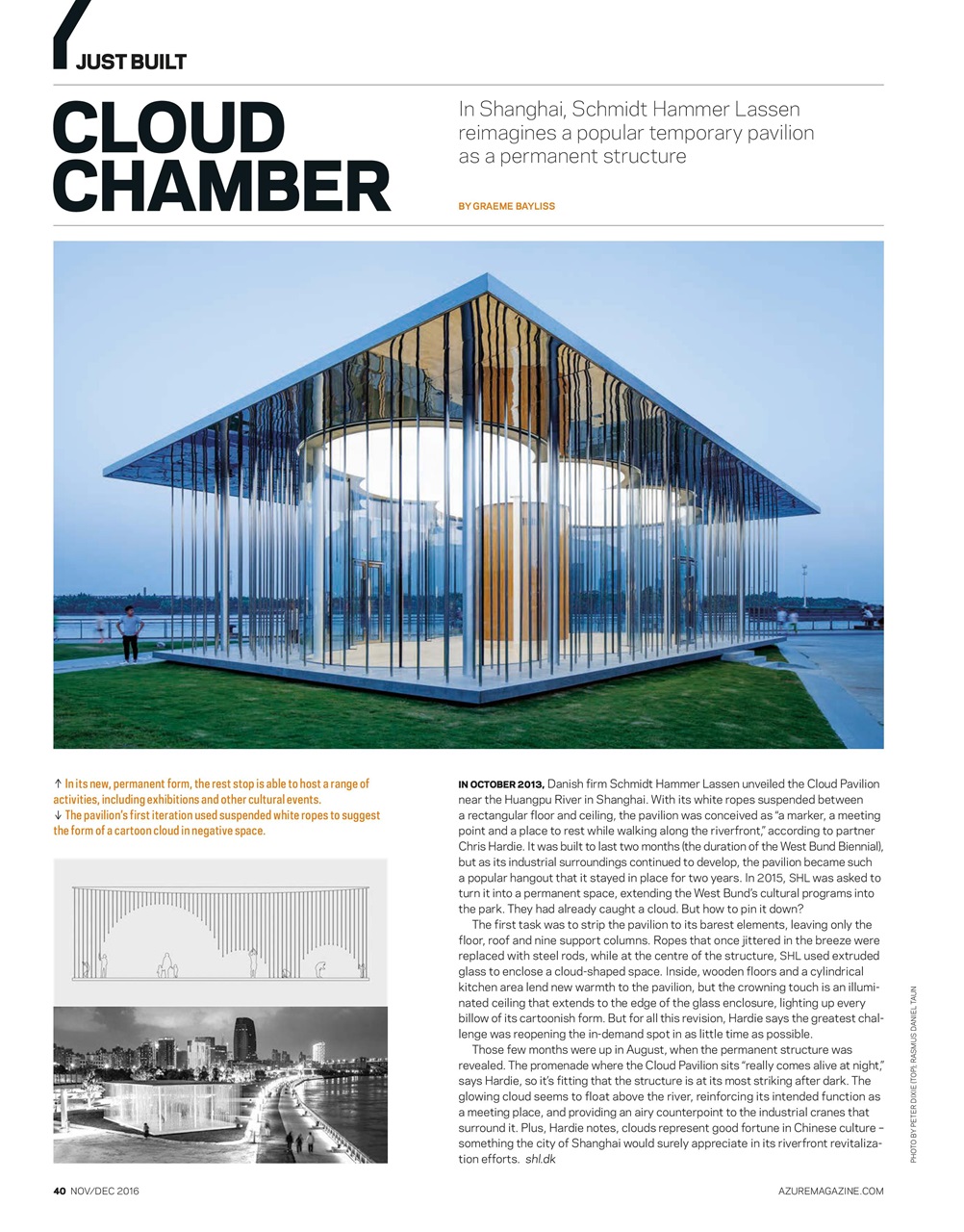 JUST BUILT

CLOUD CHAMBER

In Shanghai, Schmidt Hammer Lassen reimagines a popular temporary pavilion as a permanent structure

BY GRAEME BAYLISS

↑ In its new, permanent form, the rest stop is able to host a range of activities, including exhibitions and other cultural events.
↓ The pavilion's first iteration used suspended white ropes to suggest the form of a cartoon cloud in negative space.

IN OCTOBER 2013, Danish firm Schmidt Hammer Lassen unveiled the Cloud Pavilion near the Huangpu River in Shanghai. With its white ropes suspended between a rectangular floor and ceiling, the pavilion was conceived as "a marker, a meeting point and a place to rest while walking along the riverfront," according to partner Chris Hardie. It was built to last two months (the duration of the West Bund Biennial), but as its industrial surroundings continued to develop, the pavilion became such a popular hangout that it stayed in place for two years. In 2015, SHL was asked to turn it into a permanent space, extending the West Bund's cultural programs into the park. They had already caught a cloud. But how to pin it down?

The first task was to strip the pavilion to its barest elements, leaving only the floor, roof and nine support columns. Ropes that once jittered in the breeze were replaced with steel rods, while at the centre of the structure, SHL used extruded glass to enclose a cloud-shaped space. Inside, wooden floors and a cylindrical kitchen area lend new warmth to the pavilion, but the crowning touch is an illuminated ceiling that extends to the edge of the glass enclosure, lighting up every billow of its cartoonish form. But for all this revision, Hardie says the greatest challenge was reopening the in-demand spot in as little time as possible.

Those few months were up in August, when the permanent structure was revealed. The promenade where the Cloud Pavilion sits "really comes alive at night," says Hardie, so it's fitting that the structure is at its most striking after dark. The glowing cloud seems to float above the river, reinforcing its intended function as a meeting place, and providing an airy counterpoint to the industrial cranes that surround it. Plus, Hardie notes, clouds represent good fortune in Chinese culture – something the city of Shanghai would surely appreciate in its riverfront revitalization efforts. shl.dk

PHOTO BY PETER DIXIE (TOP); RASMUS DANIEL TAUN

40 NOV/DEC 2016

AZUREMAGAZINE.COM